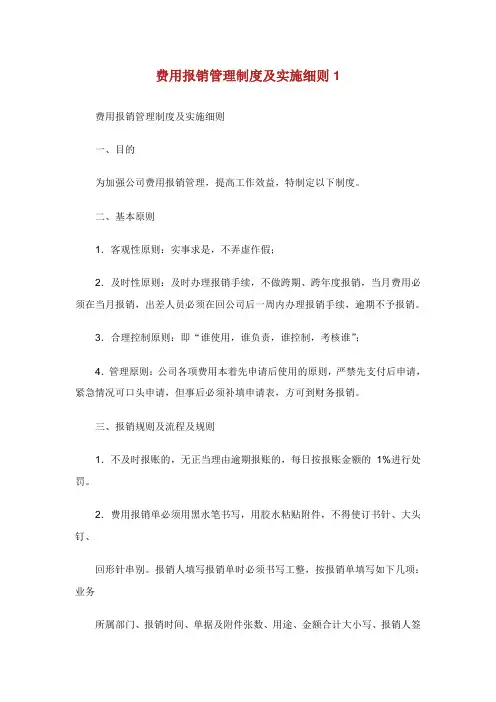 费用报销管理制度及实施细则 1

费用报销管理制度及实施细则

一、目的

为加强公司费用报销管理，提高工作效益，特制定以下制度。

二、基本原则

1. 客观性原则：实事求是，不弄虚作假；

2. 及时性原则：及时办理报销手续，不做跨期、跨年度报销，当月费用必须在当月报销，出差人员必须在回公司后一周内办理报销手续，逾期不予报销。

3. 合理控制原则：即“谁使用，谁负责，谁控制，考核谁”；

4. 管理原则：公司各项费用本着先申请后使用的原则，严禁先支付后申请，紧急情况可口头申请，但事后必须补填申请表，方可到财务报销。

三、报销规则及流程及规则

1. 不及时报账的，无正当理由逾期报账的，每日按报账金额的 1%进行处罚。

2. 费用报销单必须用黑水笔书写，用胶水粘贴附件，不得使订书针、大头钉、

回形针串别。报销人填写报销单时必须书写工整，按报销单填写如下几项：业务

所属部门、报销时间、单据及附件张数、用途、金额合计大小写、报销人签